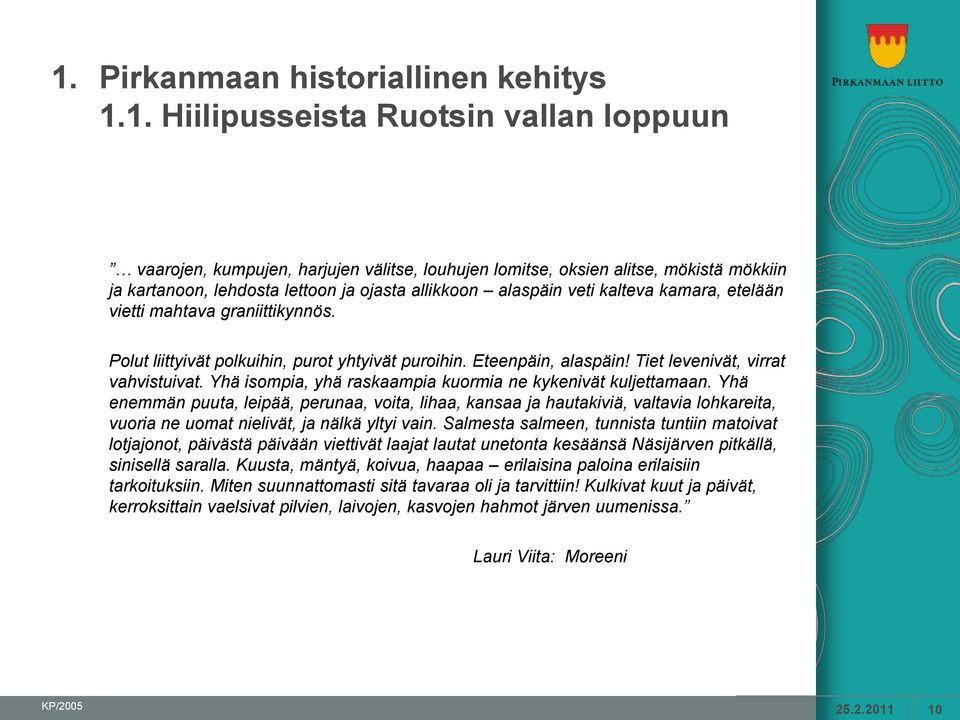 1. Pirkanmaan historiallinen kehitys
1.1. Hiilipusseista Ruotsin vallan loppuun

PIRKANMAAN LIITTO

”… vaarojen, kumpujen, harjujen välitse, louhujen lomitse, oksien alitse, mökistä mökkiin ja kartanoon, lehdosta lettoon ja ojasta allikkoon – alaspäin veti kalteva kamara, etelään vietti mahtava graniittikynnös.

Polut liittyivät polkuihin, purot yhtyivät puroihin. Eteenpäin, alaspäin! Tiet levenivät, virrat vahvistuivat. Yhä isompia, yhä raskaampia kuormia ne kykenivät kuljettamaan. Yhä enemmän puuta, leipää, perunaa, voita, lihaa, kansaa ja hautakiviä, valtavia lohkareita, vuoria ne uomat nielivät, ja nälkä yltyi vain. Salmesta salmeen, tunnista tuntiin matoivat lotjajonot, päivästä päivään viettivät laajat lautat unetonta kesäänsä Näsijärven pitkällä, sinisellä saralla. Kuusta, mäntyä, koivua, haapaa – erilaisina paloina erilaisiin tarkoituksiin. Miten suunnattomasti sitä tavaraa oli ja tarvittiin! Kulkivat kuut ja päivät, kerroksittain vaelsivat pilvien, laivojen, kasvojen hahmot järven uumenissa.”

Lauri Viita: Moreeni

KP/2005

25.2.2011

10